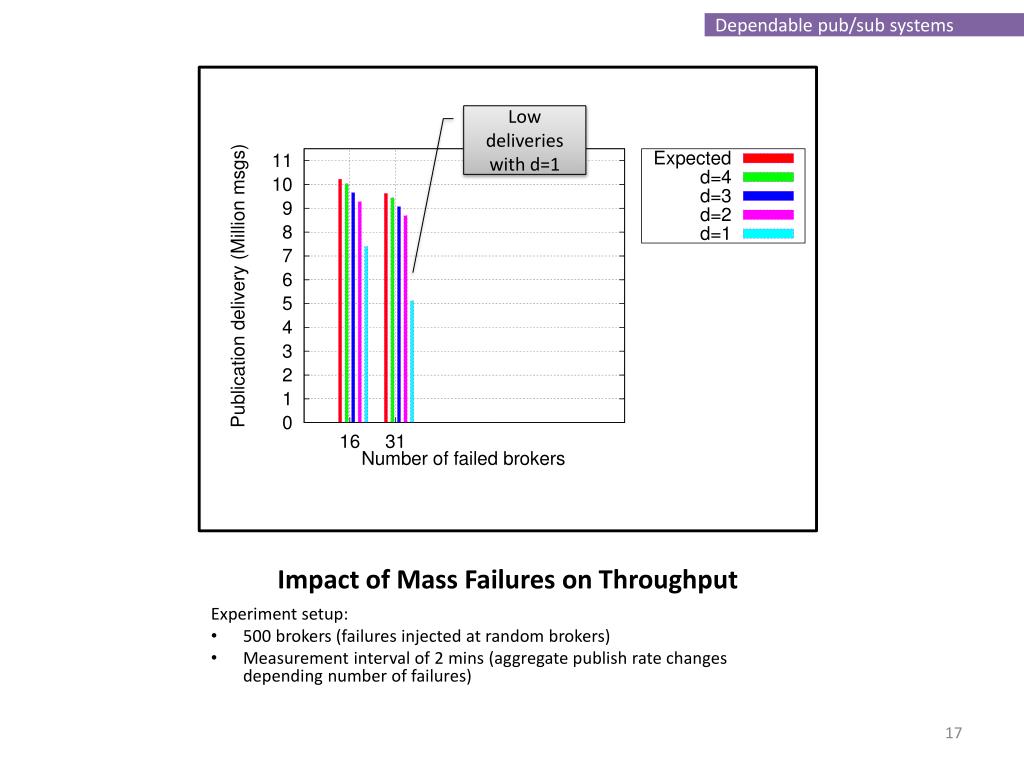 Dependable pub/sub systems

Low deliveries with d=1

Publication delivery (Million msgs)

11
10
9
8
7
6
5
4
3
2
1
0

16 31
Number of failed brokers

Expected
d=4
d=3
d=2
d=1

Impact of Mass Failures on Throughput

Experiment setup:
• 500 brokers (failures injected at random brokers)
• Measurement interval of 2 mins (aggregate publish rate changes depending number of failures)

17